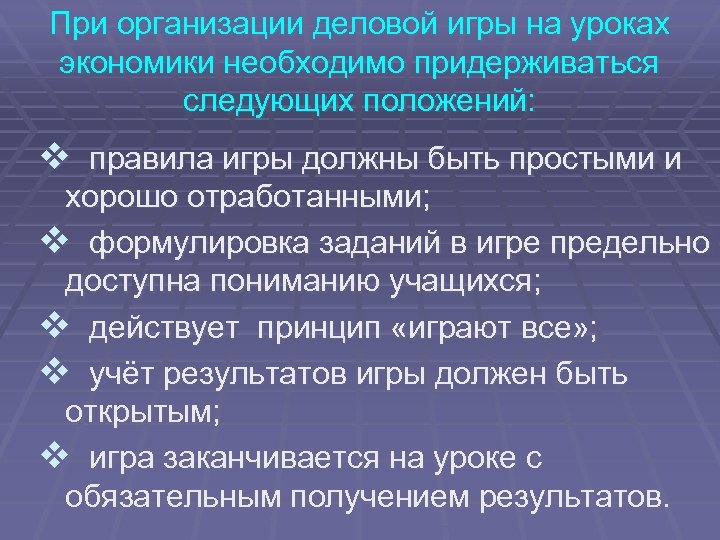 При организации деловой игры на уроках экономики необходимо придерживаться следующих положений:

❖ правила игры должны быть простыми и хорошо отработанными;

❖ формулировка заданий в игре предельно доступна пониманию учащихся;

❖ действует принцип «играют все»;

❖ учёт результатов игры должен быть открытым;

❖ игра заканчивается на уроке с обязательным получением результатов.